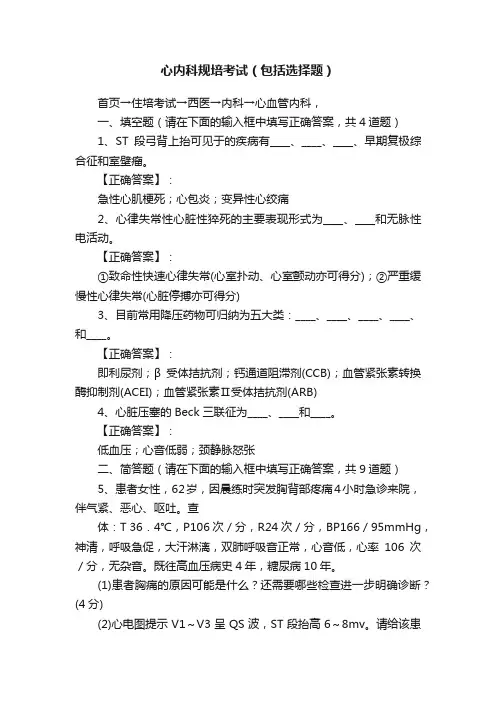 心内科规培考试（包括选择题）

首页→住培考试→西医→内科→心血管内科，

一、填空题（请在下面的输入框中填写正确答案，共4道题）

1、ST 段弓背上抬可见于的疾病有____、____、____、早期复极综合征和室壁瘤。

【正确答案】：

急性心肌梗死；心包炎；变异性心绞痛

2、心律失常性心脏性猝死的主要表现形式为____、____和无脉性电活动。

【正确答案】：

①致命性快速心律失常(心室扑动、心室颤动亦可得分)；②严重缓慢性心律失常(心脏停搏亦可得分)

3、目前常用降压药物可归纳为五大类：____、____、____、____、和____。

【正确答案】：

即利尿剂；β 受体拮抗剂；钙通道阻滞剂(CCB)；血管紧张素转换酶抑制剂(ACEI)；血管紧张素Ⅱ受体拮抗剂(ARB)

4、心脏压塞的 Beck 三联征为____、____和____。

【正确答案】：

低血压；心音低弱；颈静脉怒张

二、简答题（请在下面的输入框中填写正确答案，共9道题）

5、患者女性，62岁，因晨练时突发胸背部疼痛4小时急诊来院，伴气紧、恶心、呕吐。查

体：T 36．4℃，P106次／分，R24次／分，BP166／95mmHg，神清，呼吸急促，大汗淋漓，双肺呼吸音正常，心音低，心率 106 次／分，无杂音。既往高血压病史4年，糖尿病10年。

(1)患者胸痛的原因可能是什么？还需要哪些检查进一步明确诊断？(4分)

(2)心电图提示 V1～V3 呈 QS 波，ST 段抬高 6～8mv。请给该患